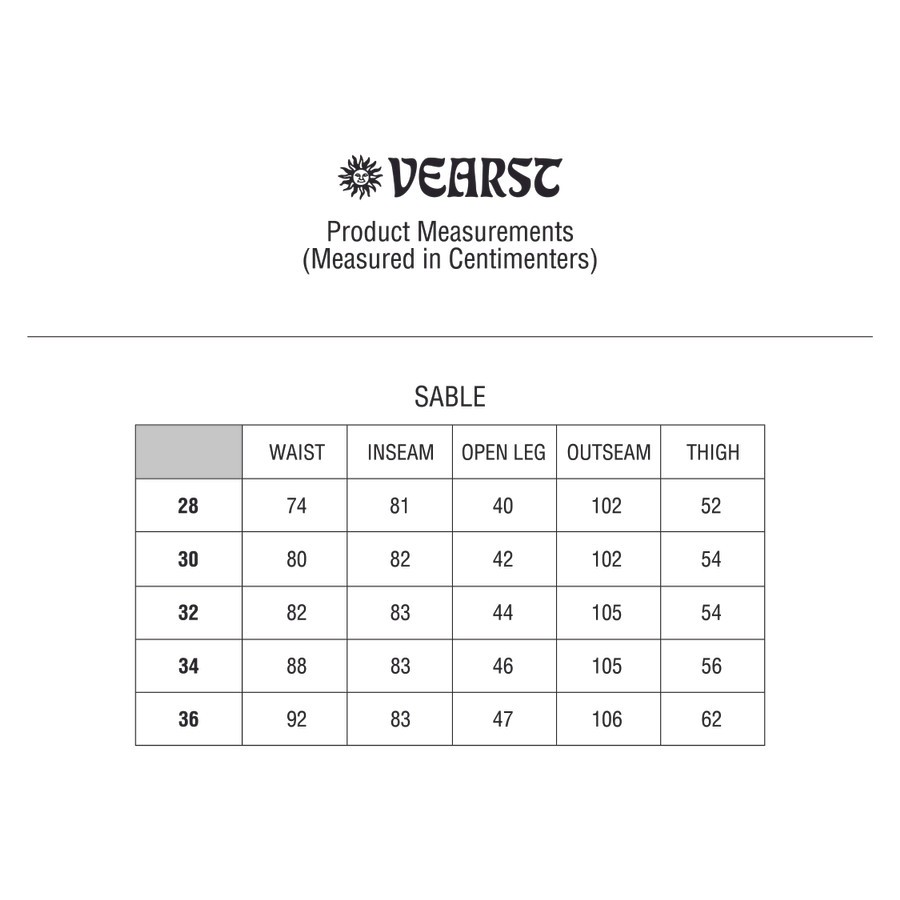 VEARST

Product Measurements
(Measured in Centimenters)

SABLE

| | WAIST | INSEAM | OPEN LEG | OUTSEAM | THIGH |
|---|---|---|---|---|---|
| 28 | 74 | 81 | 40 | 102 | 52 |
| 30 | 80 | 82 | 42 | 102 | 54 |
| 32 | 82 | 83 | 44 | 105 | 54 |
| 34 | 88 | 83 | 46 | 105 | 56 |
| 36 | 92 | 83 | 47 | 106 | 62 |